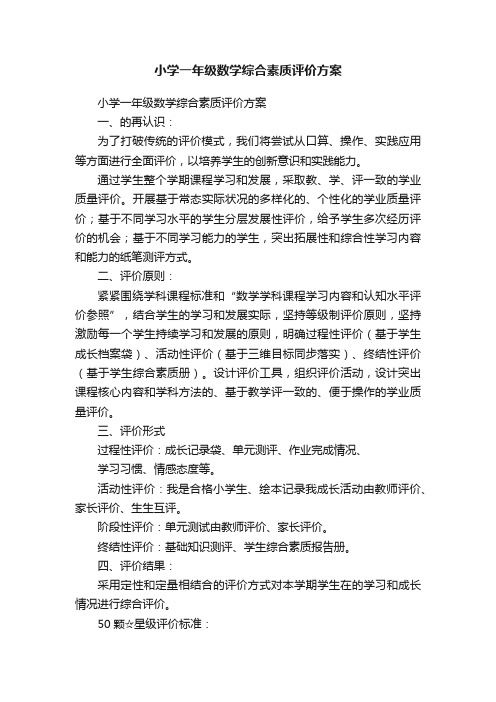 小学一年级数学综合素质评价方案

小学一年级数学综合素质评价方案

一、的再认识：

为了打破传统的评价模式，我们将尝试从口算、操作、实践应用等方面进行全面评价，以培养学生的创新意识和实践能力。

通过学生整个学期课程学习和发展，采取教、学、评一致的学业质量评价。开展基于常态实际状况的多样化的、个性化的学业质量评价；基于不同学习水平的学生分层发展性评价，给予学生多次经历评价的机会；基于不同学习能力的学生，突出拓展性和综合性学习内容和能力的纸笔测评方式。

二、评价原则：

紧紧围绕学科课程标准和“数学学科课程学习内容和认知水平评价参照”，结合学生的学习和发展实际，坚持等级制评价原则，坚持激励每一个学生持续学习和发展的原则，明确过程性评价（基于学生成长档案袋）、活动性评价（基于三维目标同步落实）、终结性评价（基于学生综合素质册）。设计评价工具，组织评价活动，设计突出课程核心内容和学科方法的、基于教学评一致的、便于操作的学业质量评价。

三、评价形式

过程性评价：成长记录袋、单元测评、作业完成情况、

学习习惯、情感态度等。

活动性评价：我是合格小学生、绘本记录我成长活动由教师评价、家长评价、生生互评。

阶段性评价：单元测试由教师评价、家长评价。

终结性评价：基础知识测评、学生综合素质报告册。

四、评价结果：

采用定性和定量相结合的评价方式对本学期学生在的学习和成长情况进行综合评价。

50 颗☆星级评价标准：